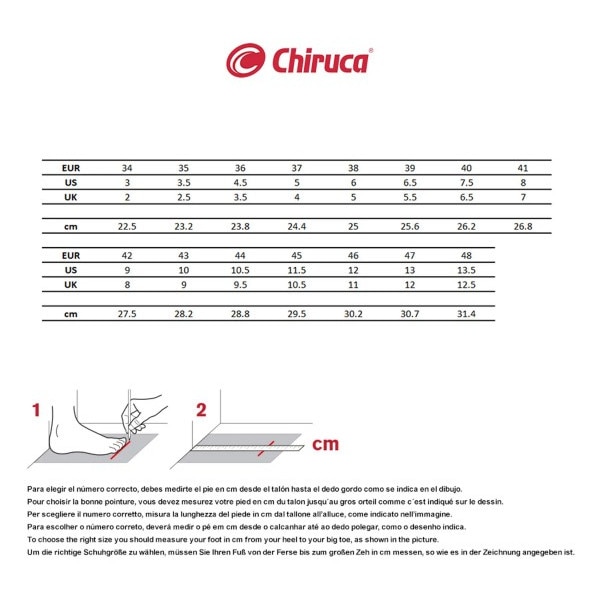 Chiruca®

| EUR | 34 | 35 | 36 | 37 | 38 | 39 | 40 | 41 |
|---|---|---|---|---|---|---|---|---|
| US | 3 | 3.5 | 4.5 | 5 | 6 | 6.5 | 7.5 | 8 |
| UK | 2 | 2.5 | 3.5 | 4 | 5 | 5.5 | 6.5 | 7 |
| cm | 22.5 | 23.2 | 23.8 | 24.4 | 25 | 25.6 | 26.2 | 26.8 |

| EUR | 42 | 43 | 44 | 45 | 46 | 47 | 48 |
|---|---|---|---|---|---|---|---|
| US | 9 | 10 | 10.5 | 11.5 | 12 | 13 | 13.5 |
| UK | 8 | 9 | 9.5 | 10.5 | 11 | 12 | 12.5 |
| cm | 27.5 | 28.2 | 28.8 | 29.5 | 30.2 | 30.7 | 31.4 |

1

2

cm

Para elegir el número correcto, debes medirte el pie en cm desde el talón hasta el dedo gordo como se indica en el dibujo.
Pour choisir la bonne pointure, vous devez mesurez votre pied en cm du talon jusqu´au gros orteil comme c´est indiqué sur le dessin.
Per scegliere il numero corretto, misura la lunghezza del piede in cm dal tallone all'alluce, come indicato nell'immagine.
Para escolher o número correto, deverá medir o pé em cm desde o calcanhar até ao dedo polegar, como o desenho indica.
To choose the right size you should measure your foot in cm from your heel to your big toe, as shown in the picture.
Um die richtige Schuhgröße zu wählen, müssen Sie Ihren Fuß von der Ferse bis zum großen Zeh in cm messen, so wie es in der Zeichnung angegeben ist.